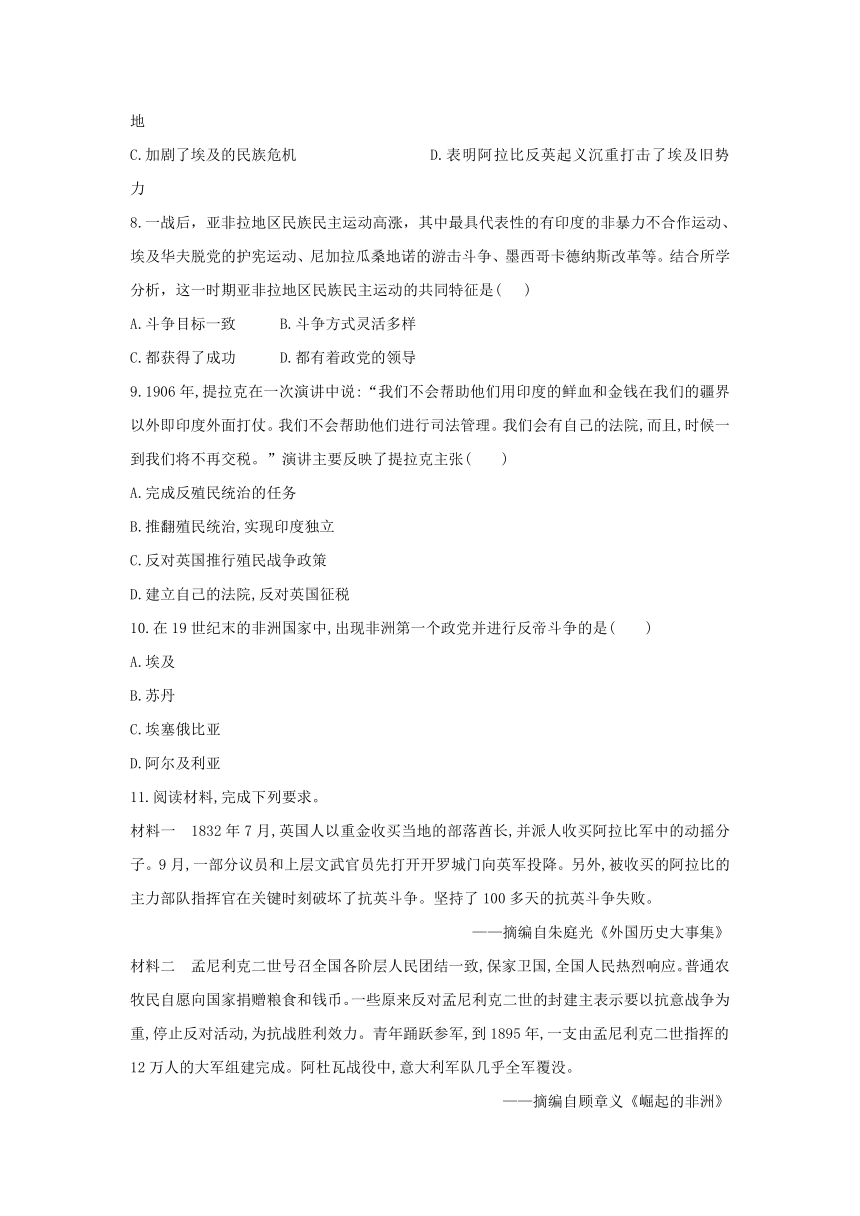 地

C.加剧了埃及的民族危机　　　　　　　　D.表明阿拉比反英起义沉重打击了埃及旧势力

8.一战后，亚非拉地区民族民主运动高涨，其中最具代表性的有印度的非暴力不合作运动、埃及华夫脱党的护宪运动、尼加拉瓜桑地诺的游击斗争、墨西哥卡德纳斯改革等。结合所学分析，这一时期亚非拉地区民族民主运动的共同特征是(　　)

A.斗争目标一致　　B.斗争方式灵活多样

C.都获得了成功　　D.都有着政党的领导

9.1906年,提拉克在一次演讲中说:“我们不会帮助他们用印度的鲜血和金钱在我们的疆界以外即印度外面打仗。我们不会帮助他们进行司法管理。我们会有自己的法院,而且,时候一到我们将不再交税。”演讲主要反映了提拉克主张(　　)

A.完成反殖民统治的任务

B.推翻殖民统治,实现印度独立

C.反对英国推行殖民战争政策

D.建立自己的法院,反对英国征税

10.在19世纪末的非洲国家中,出现非洲第一个政党并进行反帝斗争的是(　　)

A.埃及

B.苏丹

C.埃塞俄比亚

D.阿尔及利亚

11.阅读材料,完成下列要求。

材料一　1832年7月,英国人以重金收买当地的部落酋长,并派人收买阿拉比军中的动摇分子。9月,一部分议员和上层文武官员先打开开罗城门向英军投降。另外,被收买的阿拉比的主力部队指挥官在关键时刻破坏了抗英斗争。坚持了100多天的抗英斗争失败。

——摘编自朱庭光《外国历史大事集》

材料二　孟尼利克二世号召全国各阶层人民团结一致,保家卫国,全国人民热烈响应。普通农牧民自愿向国家捐赠粮食和钱币。一些原来反对孟尼利克二世的封建主表示要以抗意战争为重,停止反对活动,为抗战胜利效力。青年踊跃参军,到1895年,一支由孟尼利克二世指挥的12万人的大军组建完成。阿杜瓦战役中,意大利军队几乎全军覆没。

——摘编自顾章义《崛起的非洲》